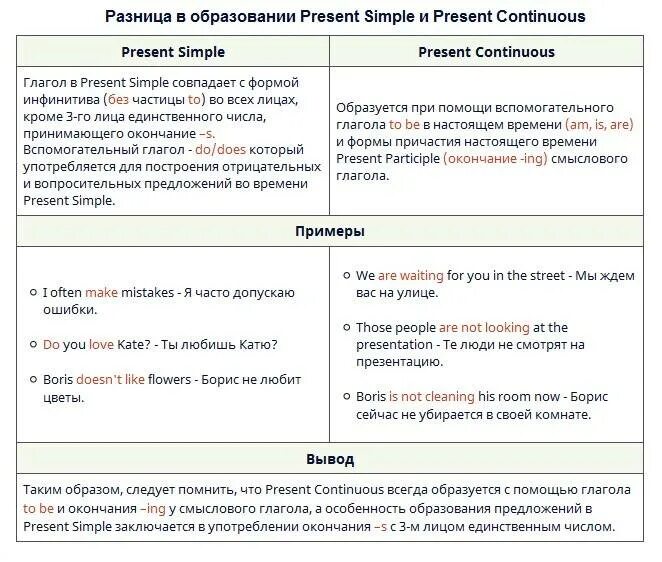 Разница в образовании Present Simple и Present Continuous

| Present Simple | Present Continuous |
|---|---|
| Глагол в Present Simple совпадает с формой инфинитива (без частицы to) во всех лицах, кроме 3-го лица единственного числа, принимающего окончание –s. Вспомогательный глагол - do/does который употребляется для построения отрицательных и вопросительных предложений во времени Present Simple. | Образуется при помощи вспомогательного глагола to be в настоящем времени (am, is, are) и формы причастия настоящего времени Present Participle (окончание -ing) смыслового глагола. |
| Примеры | |
| I often make mistakes - Я часто допускаю ошибки. Do you love Kate? - Ты любишь Катю? Boris doesn't like flowers - Борис не любит цветы. | We are waiting for you in the street - Мы ждем вас на улице. Those people are not looking at the presentation - Те люди не смотрят на презентацию. Boris is not cleaning his room now - Борис сейчас не убирается в своей комнате. |
| Вывод | |
| Таким образом, следует помнить, что Present Continuous всегда образуется с помощью глагола to be и окончания –ing у смыслового глагола, а особенность образования предложений в Present Simple заключается в употреблении окончания –s с 3-м лицом единственным числом. | |